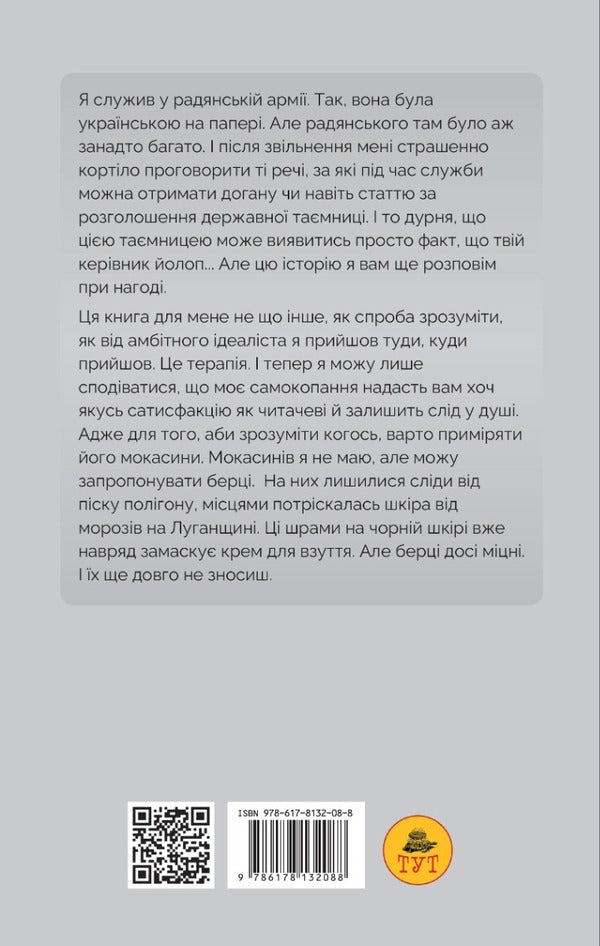 Я служив у радянській армії. Так, вона була українською на папері. Але радянського там було аж занадто багато. І після звільнення мені страшенно кортіло проговорити ті речі, за які під час служби можна отримати догану чи навіть статтю за розголошення державної таємниці. І то дурня, що цією таємницею може виявитись просто факт, що твій керівник йолоп... Але цю історію я вам ще розповім при нагоді.

Ця книга для мене не що інше, як спроба зрозуміти, як від амбітного ідеаліста я прийшов туди, куди прийшов. Це терапія. І тепер я можу лише сподіватися, що моє самокопання надасть вам хоч якусь сатисфакцію як читачеві й залишить слід у душі. Адже для того, аби зрозуміти когось, варто приміряти його мокасини. Мокасинів я не маю, але можу запропонувати берці. На них лишилися сліди від піску полігону, місцями потріскалась шкіра від морозів на Луганщині. Ці шрами на чорній шкірі вже навряд замаскує крем для взуття. Але берці досі міцні. І їх ще довго не зносиш.

ISBN 978-617-8132-08-8

9 786178 132088

ТУТ